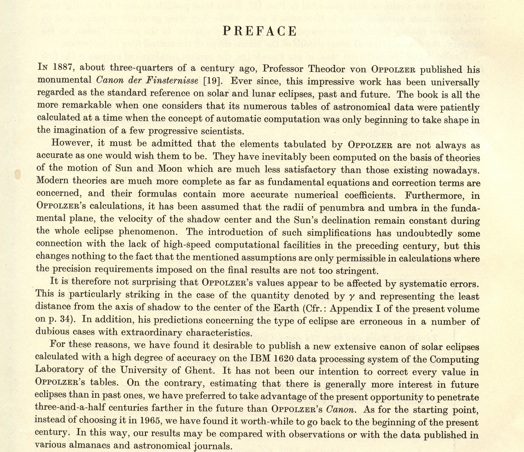 PREFACE

In 1887, about three-quarters of a century ago, Professor Theodor von Oppolzer published his monumental Canon der Finsternisse [19]. Ever since, this impressive work has been universally regarded as the standard reference on solar and lunar eclipses, past and future. The book is all the more remarkable when one considers that its numerous tables of astronomical data were patiently calculated at a time when the concept of automatic computation was only beginning to take shape in the imagination of a few progressive scientists.

However, it must be admitted that the elements tabulated by Oppolzer are not always as accurate as one would wish them to be. They have inevitably been computed on the basis of theories of the motion of Sun and Moon which are much less satisfactory than those existing nowadays. Modern theories are much more complete as far as fundamental equations and correction terms are concerned, and their formulas contain more accurate numerical coefficients. Furthermore, in Oppolzer's calculations, it has been assumed that the radii of penumbra and umbra in the fundamental plane, the velocity of the shadow center and the Sun's declination remain constant during the whole eclipse phenomenon. The introduction of such simplifications has undoubtedly some connection with the lack of high-speed computational facilities in the preceding century, but this changes nothing to the fact that the mentioned assumptions are only permissible in calculations where the precision requirements imposed on the final results are not too stringent.

It is therefore not surprising that Oppolzer's values appear to be affected by systematic errors. This is particularly striking in the case of the quantity denoted by $\gamma$ and representing the least distance from the axis of shadow to the center of the Earth (Cfr.: Appendix I of the present volume on p. 34). In addition, his predictions concerning the type of eclipse are erroneous in a number of dubious cases with extraordinary characteristics.

For these reasons, we have found it desirable to publish a new extensive canon of solar eclipses calculated with a high degree of accuracy on the IBM 1620 data processing system of the Computing Laboratory of the University of Ghent. It has not been our intention to correct every value in Oppolzer's tables. On the contrary, estimating that there is generally more interest in future eclipses than in past ones, we have preferred to take advantage of the present opportunity to penetrate three-and-a-half centuries farther in the future than Oppolzer's Canon. As for the starting point, instead of choosing it in 1965, we have found it worth-while to go back to the beginning of the present century. In this way, our results may be compared with observations or with the data published in various almanacs and astronomical journals.